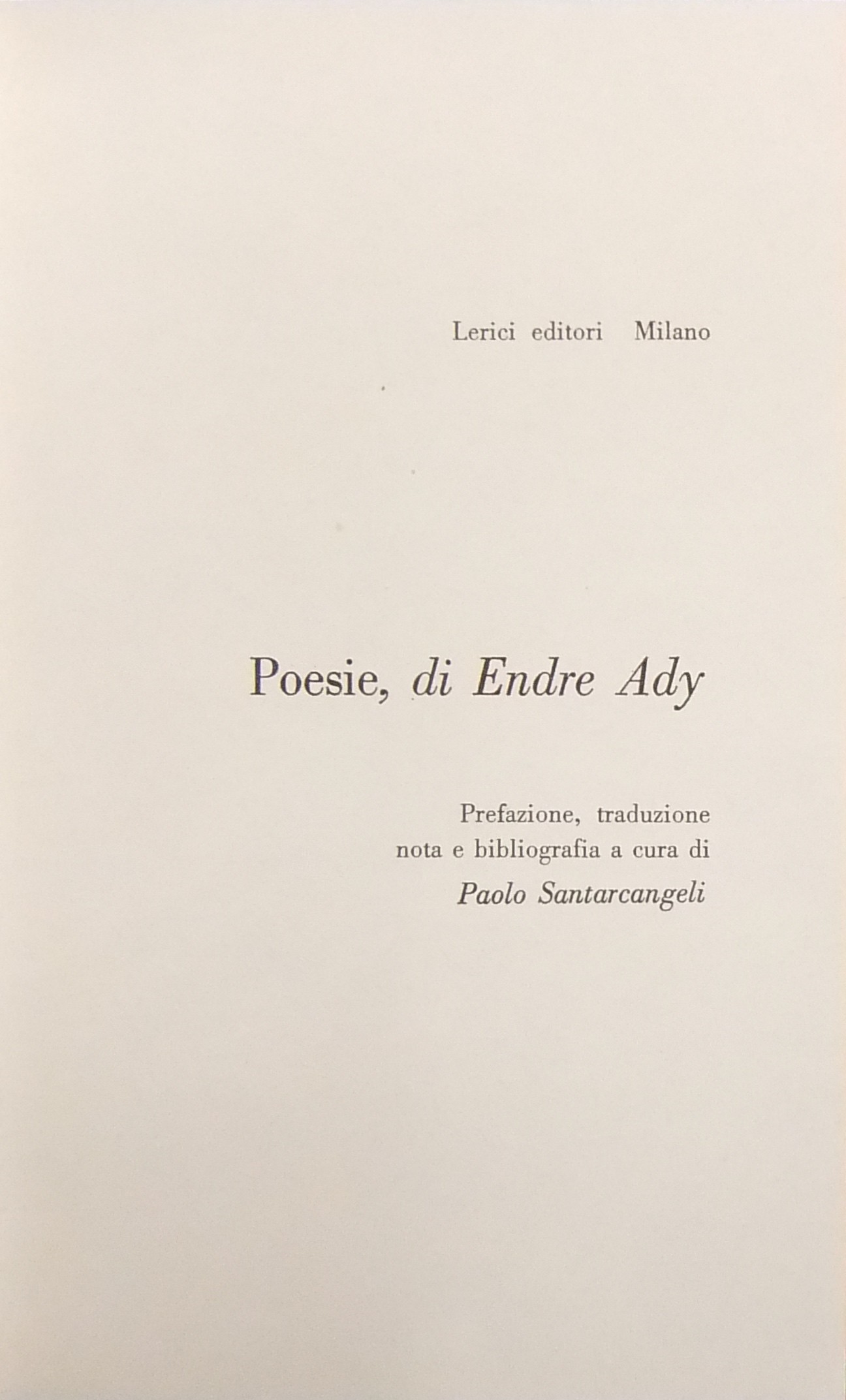 Lerici editori Milano

Poesie, di Endre Ady

Prefazione, traduzione
nota e bibliografia a cura di
Paolo Santarcangeli